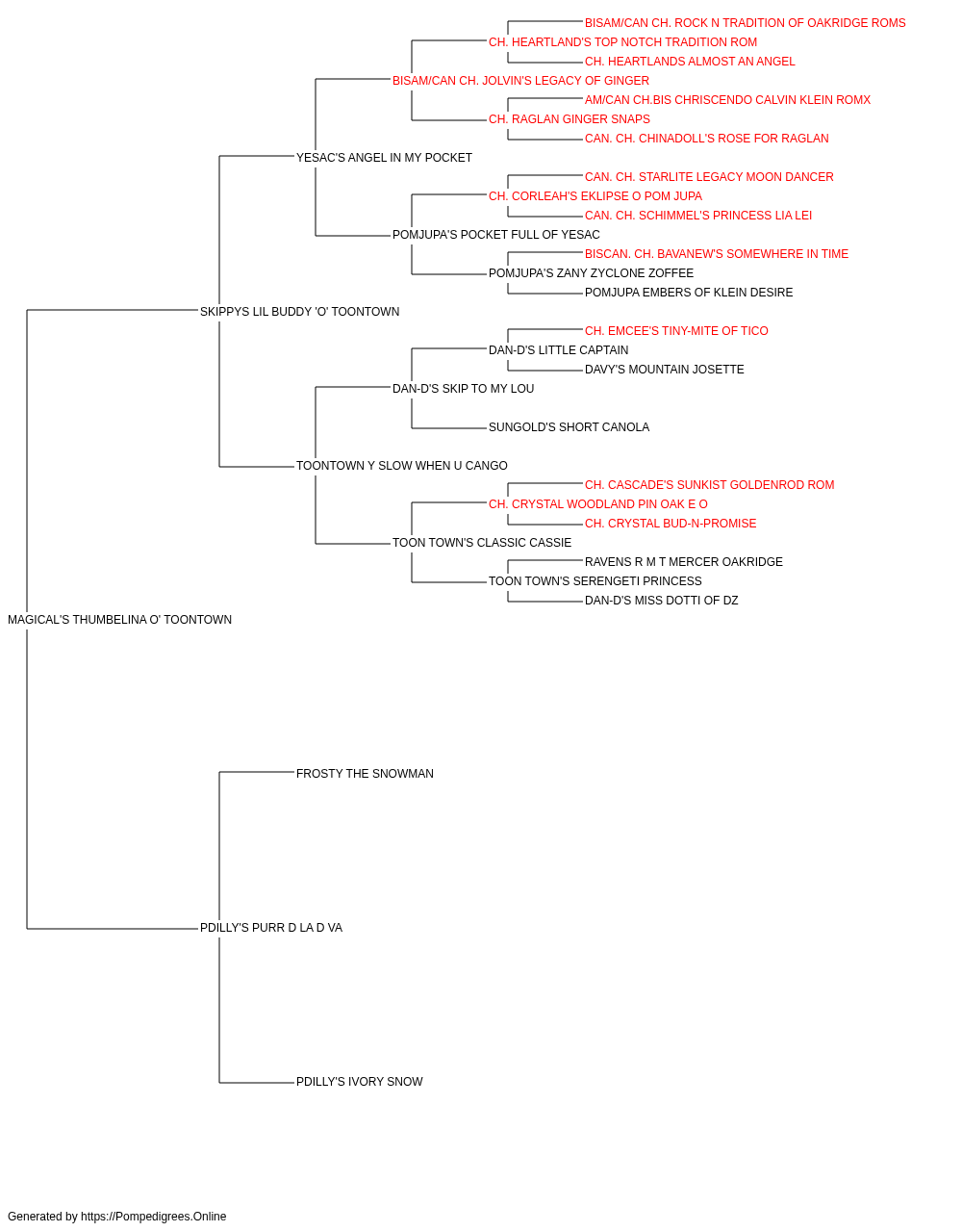 BISAM/CAN CH. ROCK N TRADITION OF OAKRIDGE ROMS
CH. HEARTLAND'S TOP NOTCH TRADITION ROM
CH. HEARTLANDS ALMOST AN ANGEL
BISAM/CAN CH. JOLVIN'S LEGACY OF GINGER
AM/CAN CH.BIS CHRISCENDO CALVIN KLEIN ROMX
CH. RAGLAN GINGER SNAPS
CAN. CH. CHINADOLL'S ROSE FOR RAGLAN
YESAC'S ANGEL IN MY POCKET
CAN. CH. STARLITE LEGACY MOON DANCER
CH. CORLEAH'S EKLIPSE O POM JUPA
CAN. CH. SCHIMMEL'S PRINCESS LIA LEI
POMJUPA'S POCKET FULL OF YESAC
BISCAN. CH. BAVANEW'S SOMEWHERE IN TIME
POMJUPA'S ZANY ZYCLONE ZOFFEE
POMJUPA EMBERS OF KLEIN DESIRE
SKIPPYS LIL BUDDY 'O' TOONTOWN
CH. EMCEE'S TINY-MITE OF TICO
DAN-D'S LITTLE CAPTAIN
DAVY'S MOUNTAIN JOSETTE
DAN-D'S SKIP TO MY LOU
SUNGOLD'S SHORT CANOLA
TOONTOWN Y SLOW WHEN U CANGO
CH. CASCADE'S SUNKIST GOLDENROD ROM
CH. CRYSTAL WOODLAND PIN OAK E O
CH. CRYSTAL BUD-N-PROMISE
TOON TOWN'S CLASSIC CASSIE
RAVENS R M T MERCER OAKRIDGE
TOON TOWN'S SERENGETI PRINCESS
DAN-D'S MISS DOTTI OF DZ
MAGICAL'S THUMBELINA O' TOONTOWN
FROSTY THE SNOWMAN
PDILLY'S PURR D LA D VA
PDILLY'S IVORY SNOW

Generated by https://Pompedigrees.Online